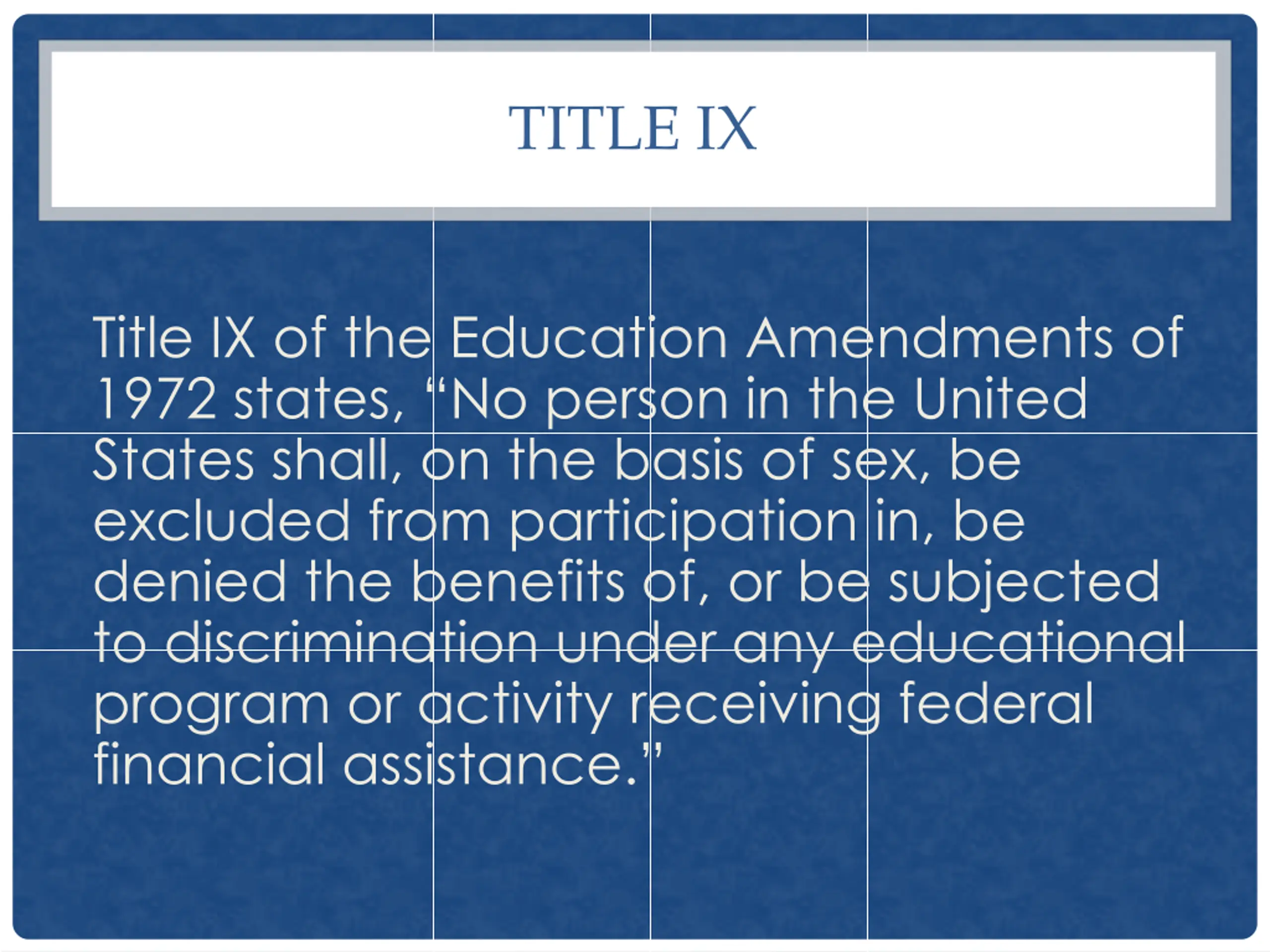 TITLE IX

Title IX of the Education Amendments of 1972 states, “No person in the United States shall, on the basis of sex, be excluded from participation in, be denied the benefits of, or be subjected to discrimination under any educational program or activity receiving federal financial assistance.”